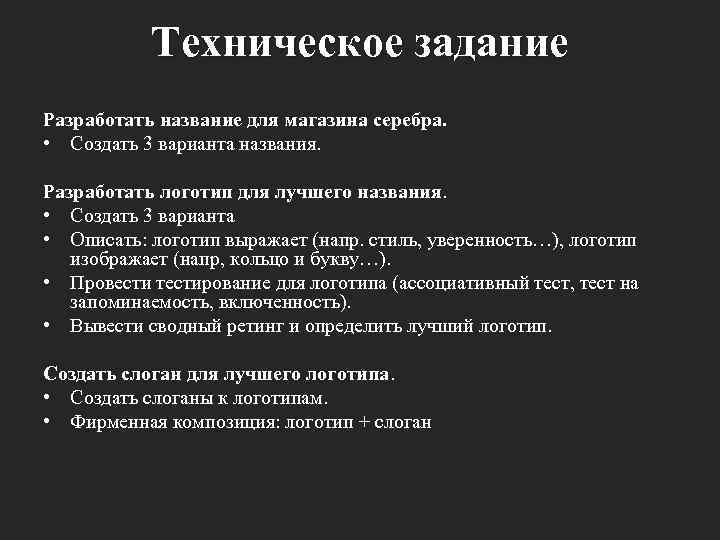 Техническое задание

Разработать название для магазина серебра.
• Создать 3 варианта названия.

Разработать логотип для лучшего названия.
• Создать 3 варианта
• Описать: логотип выражает (напр. стиль, уверенность…), логотип изображает (напр, кольцо и букву…).
• Провести тестирование для логотипа (ассоциативный тест, тест на запоминаемость, включенность).
• Вывести сводный ретинг и определить лучший логотип.

Создать слоган для лучшего логотипа.
• Создать слоганы к логотипам.
• Фирменная композиция: логотип + слоган